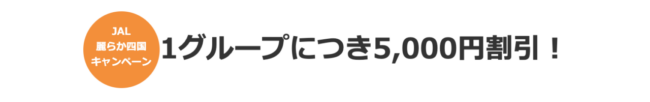 JAL
麗らか四国
キャンペーン

1グループにつき5,000円割引！